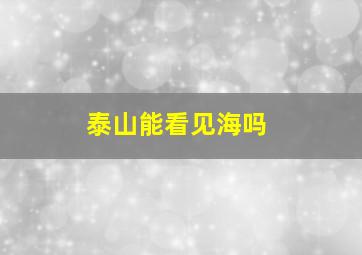 泰山能看见海吗